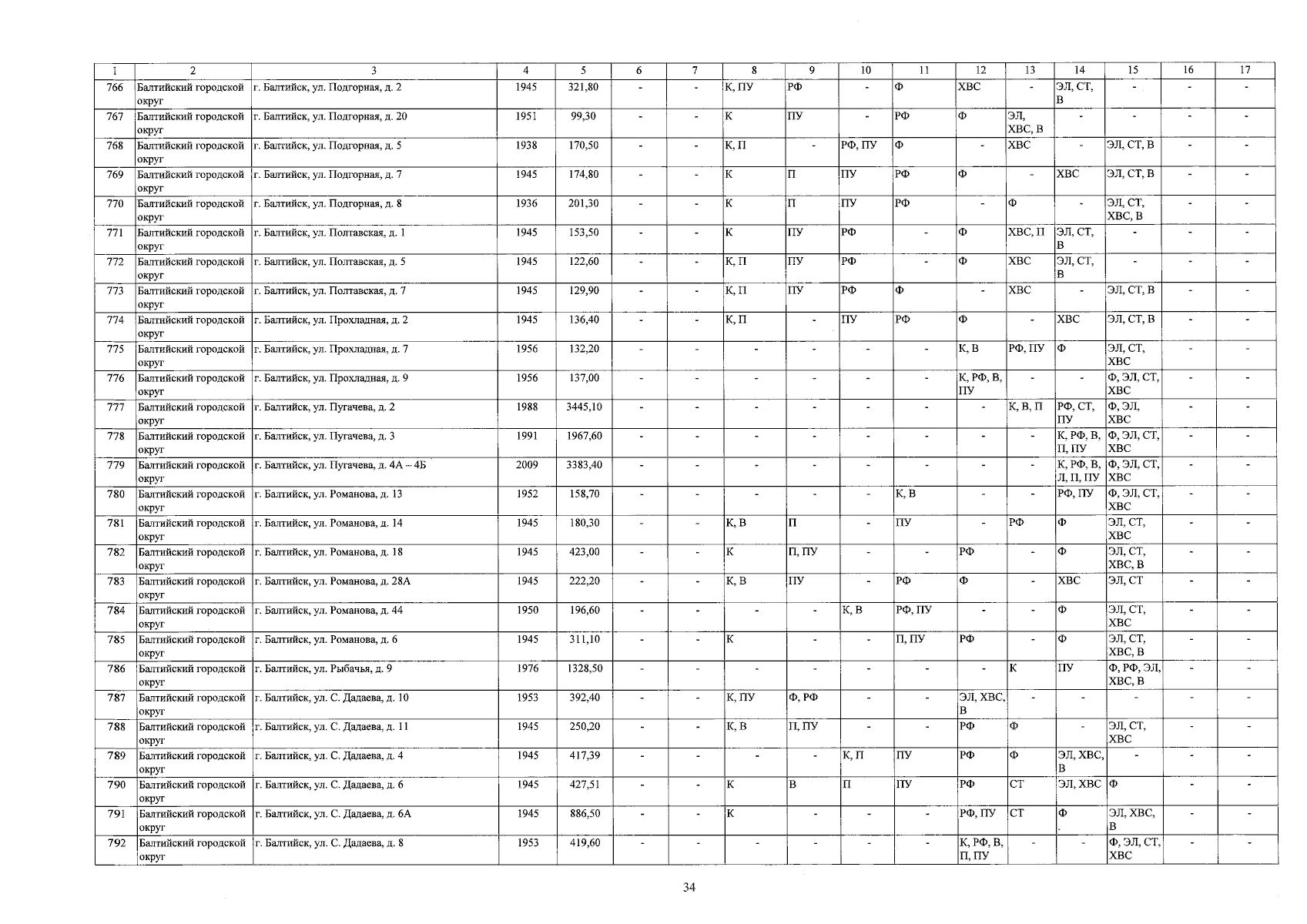 | 1 | 2 | 3 | 4 | 5 | 6 | 7 | 8 | 9 | 10 | 11 | 12 | 13 | 14 | 15 | 16 | 17 |
|---|---|---|---|---|---|---|---|---|---|---|---|---|---|---|---|---|
| 766 | Балтийский городской округ | г. Балтийск, ул. Подгорная, д. 2 | 1945 | 321,80 | - | - | К, ПУ | РФ | - | Ф | ХВС | - | ЭЛ, СТ, В | - | - | - |
| 767 | Балтийский городской округ | г. Балтийск, ул. Подгорная, д. 20 | 1951 | 99,30 | - | - | К | ПУ | - | РФ | Ф | ЭЛ, ХВС, В | - | - | - | - |
| 768 | Балтийский городской округ | г. Балтийск, ул. Подгорная, д. 5 | 1938 | 170,50 | - | - | К, П | - | РФ, ПУ | Ф | - | ХВС | - | ЭЛ, СТ, В | - | - |
| 769 | Балтийский городской округ | г. Балтийск, ул. Подгорная, д. 7 | 1945 | 174,80 | - | - | К | П | ПУ | РФ | Ф | - | ХВС | ЭЛ, СТ, В | - | - |
| 770 | Балтийский городской округ | г. Балтийск, ул. Подгорная, д. 8 | 1936 | 201,30 | - | - | К | П | ПУ | РФ | - | Ф | - | ЭЛ, СТ, ХВС, В | - | - |
| 771 | Балтийский городской округ | г. Балтийск, ул. Полтавская, д. 1 | 1945 | 153,50 | - | - | К | ПУ | РФ | - | Ф | ХВС, П | ЭЛ, СТ, В | - | - | - |
| 772 | Балтийский городской округ | г. Балтийск, ул. Полтавская, д. 5 | 1945 | 122,60 | - | - | К, П | ПУ | РФ | - | Ф | ХВС | ЭЛ, СТ, В | - | - | - |
| 773 | Балтийский городской округ | г. Балтийск, ул. Полтавская, д. 7 | 1945 | 129,90 | - | - | К, П | ПУ | РФ | Ф | - | ХВС | - | ЭЛ, СТ, В | - | - |
| 774 | Балтийский городской округ | г. Балтийск, ул. Прохладная, д. 2 | 1945 | 136,40 | - | - | К, П | - | ПУ | РФ | Ф | - | ХВС | ЭЛ, СТ, В | - | - |
| 775 | Балтийский городской округ | г. Балтийск, ул. Прохладная, д. 7 | 1956 | 132,20 | - | - | - | - | - | - | К, В | РФ, ПУ | Ф | ЭЛ, СТ, ХВС | - | - |
| 776 | Балтийский городской округ | г. Балтийск, ул. Прохладная, д. 9 | 1956 | 137,00 | - | - | - | - | - | - | К, РФ, В, ПУ | - | - | Ф, ЭЛ, СТ, ХВС | - | - |
| 777 | Балтийский городской округ | г. Балтийск, ул. Пугачева, д. 2 | 1988 | 3445,10 | - | - | - | - | - | - | - | К, В, П | РФ, СТ, ПУ | Ф, ЭЛ, ХВС | - | - |
| 778 | Балтийский городской округ | г. Балтийск, ул. Пугачева, д. 3 | 1991 | 1967,60 | - | - | - | - | - | - | - | - | К, РФ, В, П, ПУ | Ф, ЭЛ, СТ, ХВС | - | - |
| 779 | Балтийский городской округ | г. Балтийск, ул. Пугачева, д. 4А – 4Б | 2009 | 3383,40 | - | - | - | - | - | - | - | - | К, РФ, В, Л, П, ПУ | Ф, ЭЛ, СТ, ХВС | - | - |
| 780 | Балтийский городской округ | г. Балтийск, ул. Романова, д. 13 | 1952 | 158,70 | - | - | - | - | - | К, В | - | - | РФ, ПУ | Ф, ЭЛ, СТ, ХВС | - | - |
| 781 | Балтийский городской округ | г. Балтийск, ул. Романова, д. 14 | 1945 | 180,30 | - | - | К, В | П | - | ПУ | - | РФ | Ф | ЭЛ, СТ, ХВС | - | - |
| 782 | Балтийский городской округ | г. Балтийск, ул. Романова, д. 18 | 1945 | 423,00 | - | - | К | П, ПУ | - | - | РФ | - | Ф | ЭЛ, СТ, ХВС, В | - | - |
| 783 | Балтийский городской округ | г. Балтийск, ул. Романова, д. 28А | 1945 | 222,20 | - | - | К, В | ПУ | - | РФ | Ф | - | ХВС | ЭЛ, СТ | - | - |
| 784 | Балтийский городской округ | г. Балтийск, ул. Романова, д. 44 | 1950 | 196,60 | - | - | - | - | К, В | РФ, ПУ | - | - | Ф | ЭЛ, СТ, ХВС | - | - |
| 785 | Балтийский городской округ | г. Балтийск, ул. Романова, д. 6 | 1945 | 311,10 | - | - | К | - | - | П, ПУ | РФ | - | Ф | ЭЛ, СТ, ХВС, В | - | - |
| 786 | Балтийский городской округ | г. Балтийск, ул. Рыбачья, д. 9 | 1976 | 1328,50 | - | - | - | - | - | - | - | К | ПУ | Ф, РФ, ЭЛ, ХВС, В | - | - |
| 787 | Балтийский городской округ | г. Балтийск, ул. С. Дадаева, д. 10 | 1953 | 392,40 | - | - | К, ПУ | Ф, РФ | - | - | ЭЛ, ХВС, В | - | - | - | - | - |
| 788 | Балтийский городской округ | г. Балтийск, ул. С. Дадаева, д. 11 | 1945 | 250,20 | - | - | К, В | П, ПУ | - | - | РФ | Ф | - | ЭЛ, СТ, ХВС | - | - |
| 789 | Балтийский городской округ | г. Балтийск, ул. С. Дадаева, д. 4 | 1945 | 417,39 | - | - | - | - | К, П | ПУ | РФ | Ф | ЭЛ, ХВС, В | - | - | - |
| 790 | Балтийский городской округ | г. Балтийск, ул. С. Дадаева, д. 6 | 1945 | 427,51 | - | - | К | В | П | ПУ | РФ | СТ | ЭЛ, ХВС | Ф | - | - |
| 791 | Балтийский городской округ | г. Балтийск, ул. С. Дадаева, д. 6А | 1945 | 886,50 | - | - | К | - | - | - | РФ, ПУ | СТ | Ф | ЭЛ, ХВС, В | - | - |
| 792 | Балтийский городской округ | г. Балтийск, ул. С. Дадаева, д. 8 | 1953 | 419,60 | - | - | - | - | - | - | К, РФ, В, П, ПУ | - | - | Ф, ЭЛ, СТ, ХВС | - | - |

34